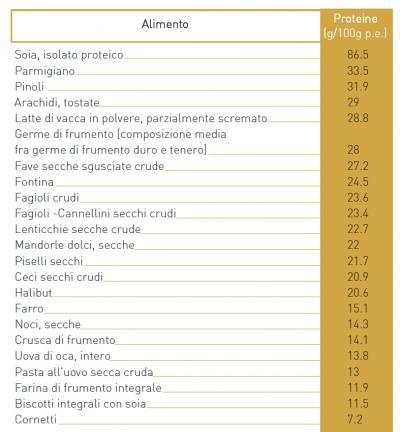 | Alimento | Proteine (g/100g p.e.) |
|---|---|
| Soia, isolato proteico | 86.5 |
| Parmigiano | 33.5 |
| Pinoli | 31.9 |
| Arachidi, tostate | 29 |
| Latte di vacca in polvere, parzialmente scremato | 28.8 |
| Germe di frumento [composizione media fra germe di frumento duro e tenero] | 28 |
| Fave secche sgusciate crude | 27.2 |
| Fontina | 24.5 |
| Fagioli crudi | 23.6 |
| Fagioli -Cannellini secchi crudi | 23.4 |
| Lenticchie secche crude | 22.7 |
| Mandorle dolci, secche | 22 |
| Piselli secchi | 21.7 |
| Ceci secchi crudi | 20.9 |
| Halibut | 20.6 |
| Farro | 15.1 |
| Noci, secche | 14.3 |
| Crusca di frumento | 14.1 |
| Uova di oca, intero | 13.8 |
| Pasta all'uovo secca cruda | 13 |
| Farina di frumento integrale | 11.9 |
| Biscotti integrali con soia | 11.5 |
| Cornetti | 7.2 |